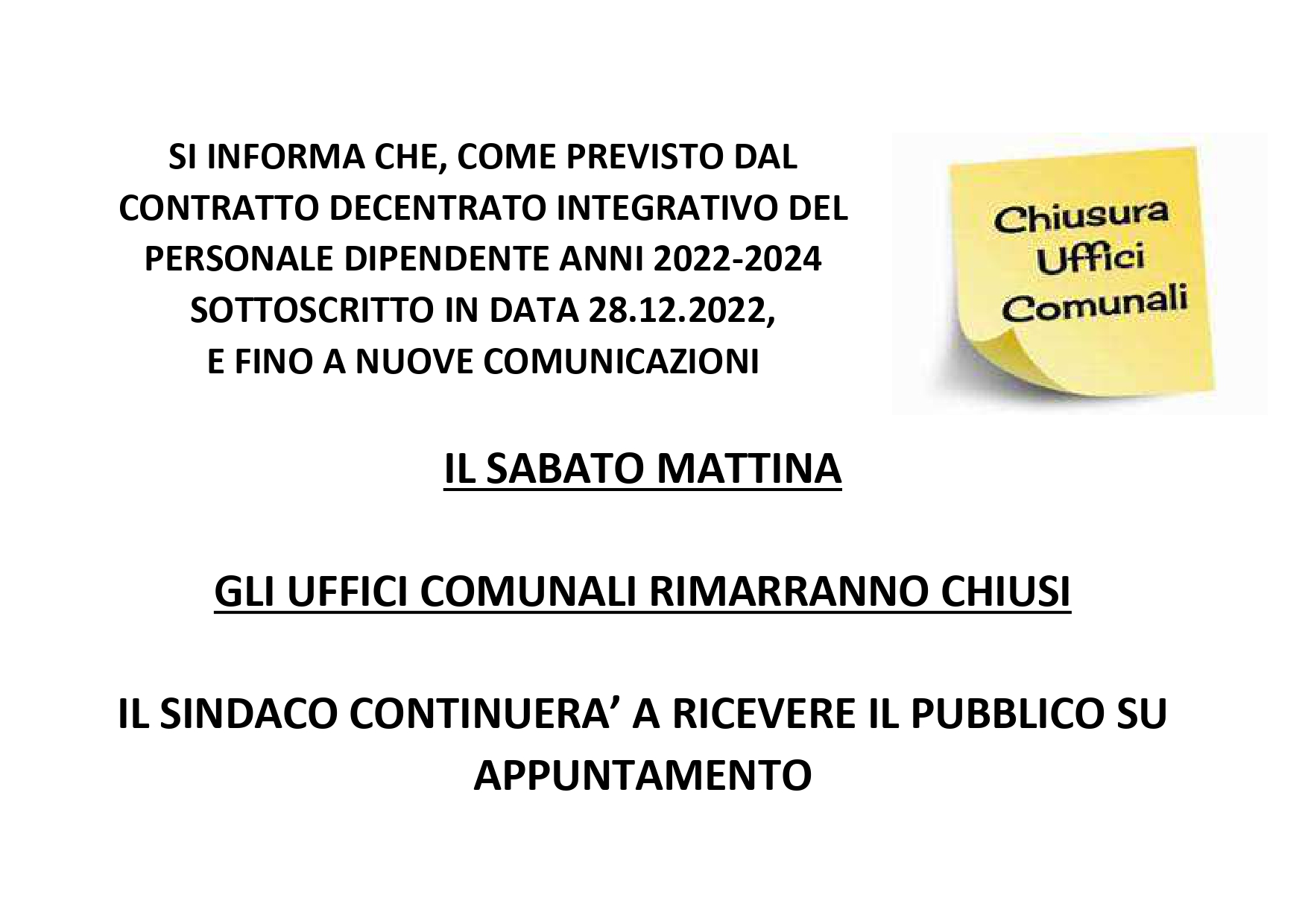 SI INFORMA CHE, COME PREVISTO DAL CONTRATTO DECENTRATO INTEGRATIVO DEL PERSONALE DIPENDENTE ANNI 2022-2024 SOTTOSCRITTO IN DATA 28.12.2022, E FINO A NUOVE COMUNICAZIONI

Chiusura
Uffici
Comunali

IL SABATO MATTINA

GLI UFFICI COMUNALI RIMARRANNO CHIUSI

IL SINDACO CONTINUERA' A RICEVERE IL PUBBLICO SU APPUNTAMENTO